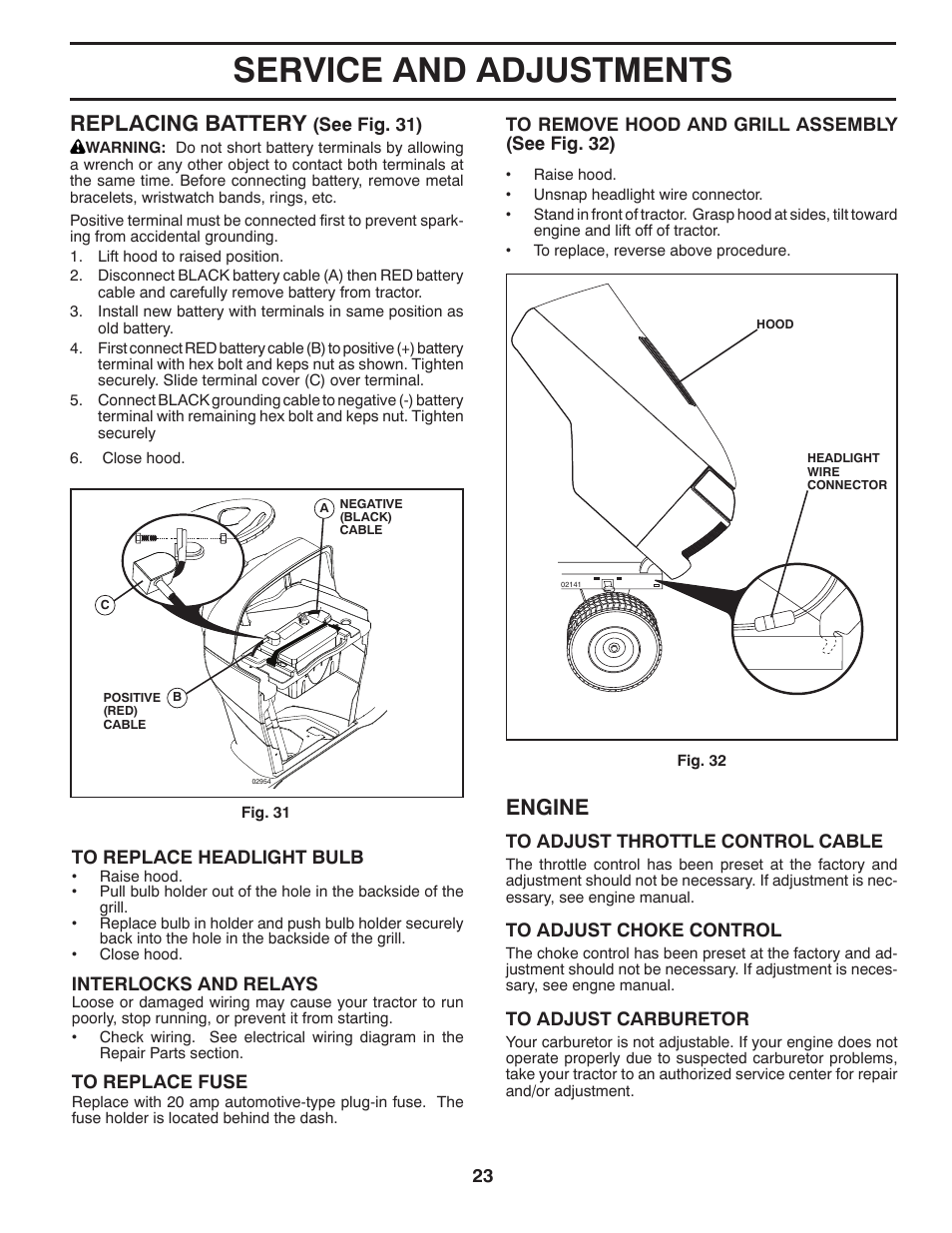 SERVICE AND ADJUSTMENTS

REPLACING BATTERY (See Fig. 31)

WARNING: Do not short battery terminals by allowing a wrench or any other object to contact both terminals at the same time. Before connecting battery, remove metal bracelets, wristwatch bands, rings, etc.

Positive terminal must be connected first to prevent sparking from accidental grounding.

1. Lift hood to raised position.
2. Disconnect BLACK battery cable (A) then RED battery cable and carefully remove battery from tractor.
3. Install new battery with terminals in same position as old battery.
4. First connect RED battery cable (B) to positive (+) battery terminal with hex bolt and keps nut as shown. Tighten securely. Slide terminal cover (C) over terminal.
5. Connect BLACK grounding cable to negative (-) battery terminal with remaining hex bolt and keps nut. Tighten securely
6. Close hood.

A NEGATIVE (BLACK) CABLE
C
POSITIVE (RED) CABLE B
02954

Fig. 31

TO REPLACE HEADLIGHT BULB
• Raise hood.
• Pull bulb holder out of the hole in the backside of the grill.
• Replace bulb in holder and push bulb holder securely back into the hole in the backside of the grill.
• Close hood.

INTERLOCKS AND RELAYS
Loose or damaged wiring may cause your tractor to run poorly, stop running, or prevent it from starting.
• Check wiring. See electrical wiring diagram in the Repair Parts section.

TO REPLACE FUSE
Replace with 20 amp automotive-type plug-in fuse. The fuse holder is located behind the dash.

TO REMOVE HOOD AND GRILL ASSEMBLY (See Fig. 32)
• Raise hood.
• Unsnap headlight wire connector.
• Stand in front of tractor. Grasp hood at sides, tilt toward engine and lift off of tractor.
• To replace, reverse above procedure.

HOOD
HEADLIGHT WIRE CONNECTOR
02141

Fig. 32

ENGINE

TO ADJUST THROTTLE CONTROL CABLE
The throttle control has been preset at the factory and adjustment should not be necessary. If adjustment is necessary, see engine manual.

TO ADJUST CHOKE CONTROL
The choke control has been preset at the factory and adjustment should not be necessary. If adjustment is necessary, see engne manual.

TO ADJUST CARBURETOR
Your carburetor is not adjustable. If your engine does not operate properly due to suspected carburetor problems, take your tractor to an authorized service center for repair and/or adjustment.

23